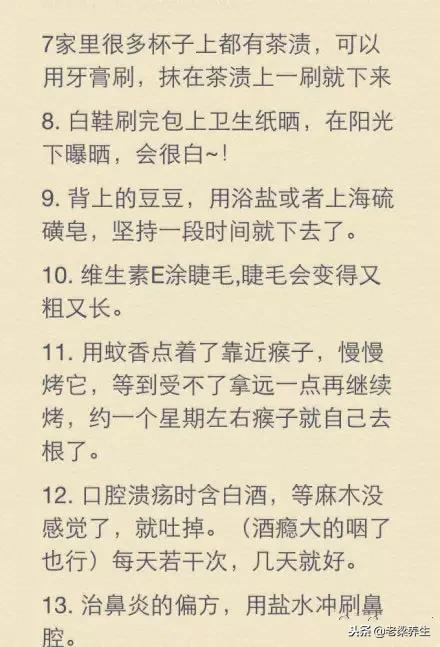 7家里很多杯子上都有茶渍，可以用牙膏刷，抹在茶渍上一刷就下来

8. 白鞋刷完包上卫生纸晒，在阳光下曝晒，会很白~!

9. 背上的豆豆，用浴盐或者上海硫磺皂，坚持一段时间就下去了。

10. 维生素E涂睫毛,睫毛会变得又粗又长。

11. 用蚊香点着了靠近瘊子，慢慢烤它，等到受不了拿远一点再继续烤，约一个星期左右瘊子就自己去根了。

12. 口腔溃疡时含白酒，等麻木没感觉了，就吐掉。（酒瘾大的咽了也行）每天若干次，几天就好。

13. 治鼻炎的偏方，用盐水冲刷鼻腔。

头条 @老梁养生